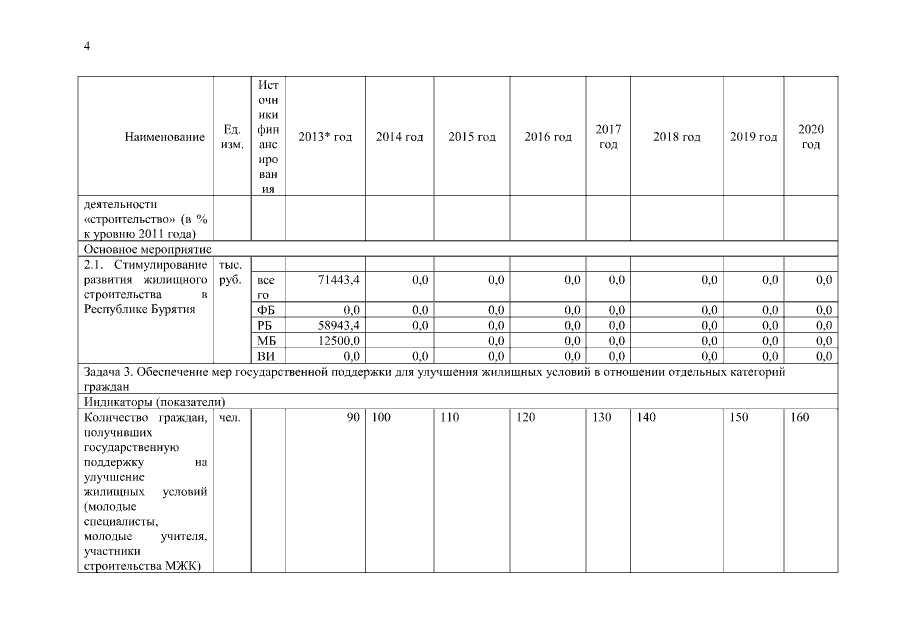 4

| Наименование | Ед. изм. | Источники финансирования | 2013* год | 2014 год | 2015 год | 2016 год | 2017 год | 2018 год | 2019 год | 2020 год |
|---|---|---|---|---|---|---|---|---|---|---|
| деятельности «строительство» (в % к уровню 2011 года) | | | | | | | | | | |
| Основное мероприятие | | | | | | | | | | |
| 2.1. Стимулирование развития жилищного строительства в Республике Бурятия | тыс. руб. | всего | 71443,4 | 0,0 | 0,0 | 0,0 | 0,0 | 0,0 | 0,0 | 0,0 |
| | | ФБ | 0,0 | 0,0 | 0,0 | 0,0 | 0,0 | 0,0 | 0,0 | 0,0 |
| | | РБ | 58943,4 | 0,0 | 0,0 | 0,0 | 0,0 | 0,0 | 0,0 | 0,0 |
| | | МБ | 12500,0 | | 0,0 | 0,0 | 0,0 | 0,0 | 0,0 | 0,0 |
| | | ВИ | 0,0 | 0,0 | 0,0 | 0,0 | 0,0 | 0,0 | 0,0 | 0,0 |
| Задача 3. Обеспечение мер государственной поддержки для улучшения жилищных условий в отношении отдельных категорий граждан | | | | | | | | | | |
| Индикаторы (показатели) | | | | | | | | | | |
| Количество граждан, получивших государственную поддержку на улучшение жилищных условий (молодые специалисты, молодые учителя, участники строительства МЖК) | чел. | | 90 | 100 | 110 | 120 | 130 | 140 | 150 | 160 |